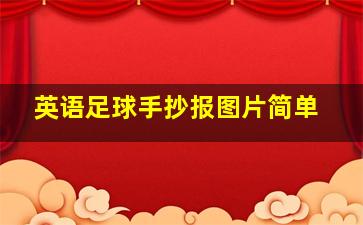 英语足球手抄报图片简单